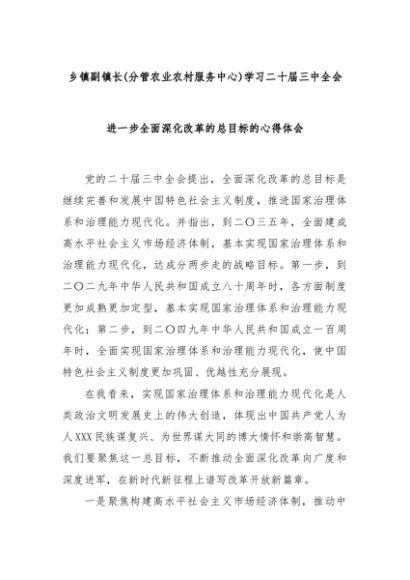 乡镇副镇长(分管农业农村服务中心)学习二十届三中全会

进一步全面深化改革的总目标的心得体会

党的二十届三中全会提出，全面深化改革的总目标是继续完善和发展中国特色社会主义制度，推进国家治理体系和治理能力现代化。并指出，到二〇三五年，全面建成高水平社会主义市场经济体制，基本实现国家治理体系和治理能力现代化，达成分两步走的战略目标。第一步，到二〇二九年中华人民共和国成立八十周年时，各方面制度更加成熟更加定型，基本实现国家治理体系和治理能力现代化；第二步，到二〇四九年中华人民共和国成立一百周年时，全面实现国家治理体系和治理能力现代化，使中国特色社会主义制度更加巩固、优越性充分展现。

在我看来，实现国家治理体系和治理能力现代化是人类政治文明发展史上的伟大创造，体现出中国共产党人为人XXX民族谋复兴、为世界谋大同的博大情怀和崇高智慧。我们要聚焦这一总目标，不断推动全面深化改革向广度和深度进军，在新时代新征程上谱写改革开放新篇章。

一是聚焦构建高水平社会主义市场经济体制，推动中